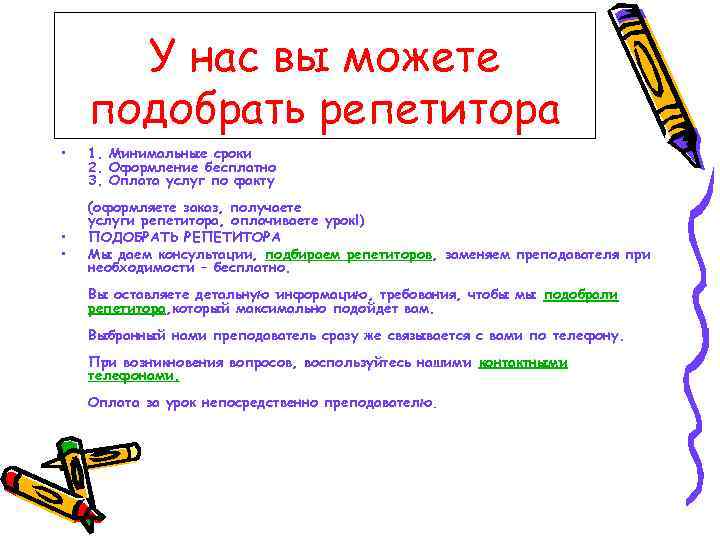 У нас вы можете подобрать репетитора

• 1. Минимальные сроки
2. Оформление бесплатно
3. Оплата услуг по факту

(оформляете заказ, получаете услуги репетитора, оплачиваете урок!)

• ПОДОБРАТЬ РЕПЕТИТОРА

• Мы даем консультации, подбираем репетиторов, заменяем преподавателя при необходимости – бесплатно.

Вы оставляете детальную информацию, требования, чтобы мы подобрали репетитора,который максимально подойдет вам.

Выбранный нами преподаватель сразу же связывается с вами по телефону.

При возникновения вопросов, воспользуйтесь нашими контактными телефонами.

Оплата за урок непосредственно преподавателю.